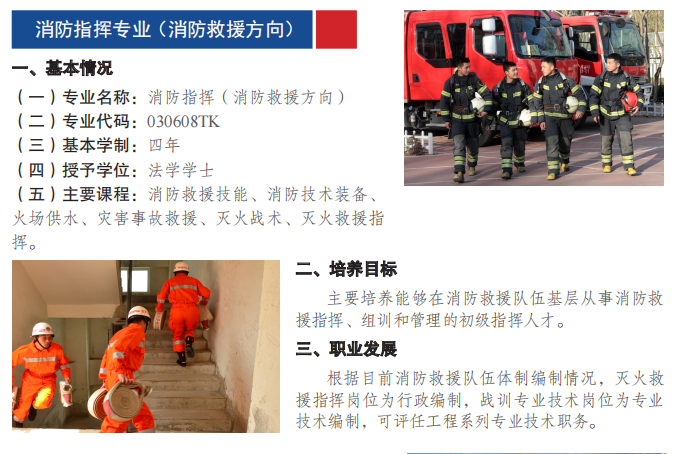 消防指挥专业（消防救援方向）

一、基本情况

（一）专业名称：消防指挥（消防救援方向）

（二）专业代码：030608TK

（三）基本学制：四年

（四）授予学位：法学学士

（五）主要课程：消防救援技能、消防技术装备、火场供水、灾害事故救援、灭火战术、灭火救援指挥。

二、培养目标

主要培养能够在消防救援队伍基层从事消防救援指挥、组训和管理的初级指挥人才。

三、职业发展

根据目前消防救援队伍体制编制情况，灭火救援指挥岗位为行政编制，战训专业技术岗位为专业技术编制，可评任工程系列专业技术职务。